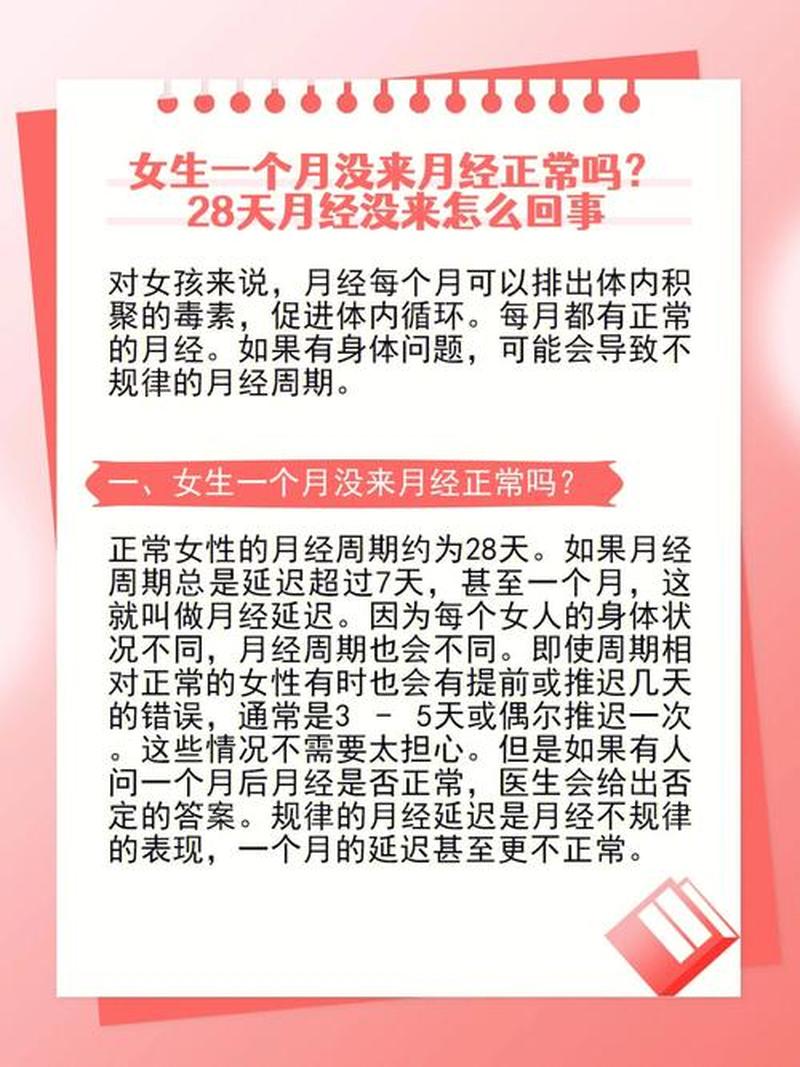 女生一个月没来月经正常吗？
28天月经没来怎么回事

对女孩来说，月经每个月可以排出体内积聚的毒素，促进体内循环。每月都有正常的月经。如果有身体问题，可能会导致不规律的月经周期。

一、女生一个月没来月经正常吗？

正常女性的月经周期约为28天。如果月经周期总是延迟超过7天，甚至一个月，这就叫做月经延迟。因为每个女人的身体状况不同，月经周期也会不同。即使周期相对正常的女性有时也会有提前或推迟几天的错误，通常是3 － 5天或偶尔推迟一次。这些情况不需要太担心。但是如果有人问一个月后月经是否正常，医生会给出否定的答案。规律的月经延迟是月经不规律的表现，一个月的延迟甚至更不正常。